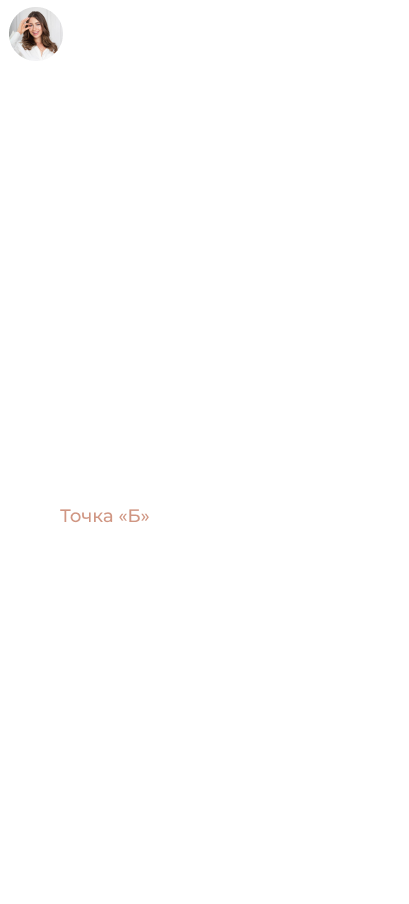 Точка «Б»